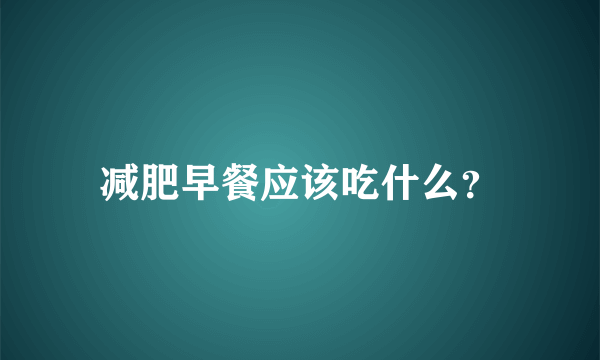 减肥早餐应该吃什么?